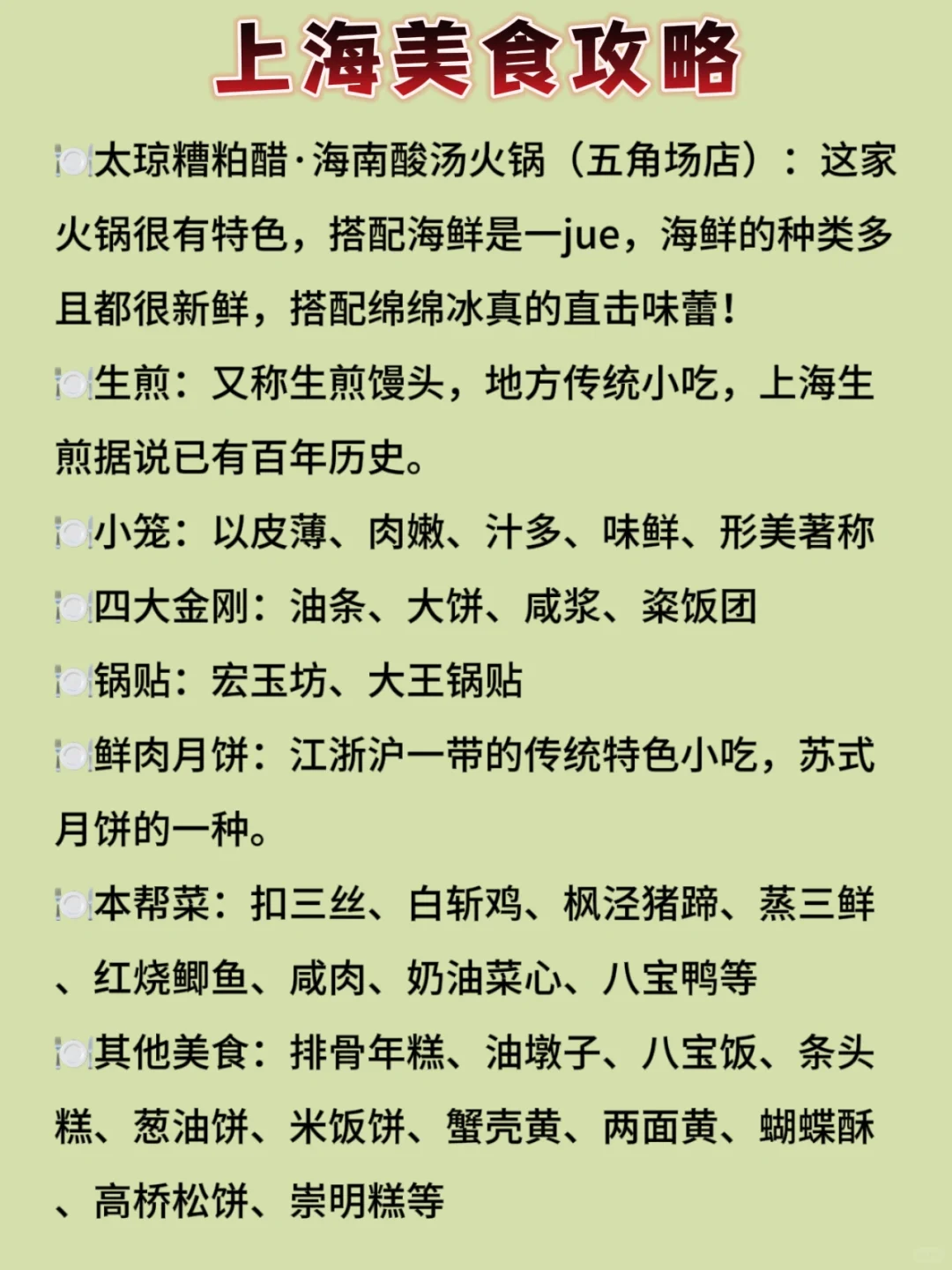 上海美食攻略

🍽️太琼糟粕醋·海南酸汤火锅（五角场店）：这家火锅很有特色，搭配海鲜是一jue，海鲜的种类多且都很新鲜，搭配绵绵冰真的直击味蕾！

🍽️生煎：又称生煎馒头，地方传统小吃，上海生煎据说已有百年历史。

🍽️小笼：以皮薄、肉嫩、汁多、味鲜、形美著称

🍽️四大金刚：油条、大饼、咸浆、粢饭团

🍽️锅贴：宏玉坊、大王锅贴

🍽️鲜肉月饼：江浙沪一带的传统特色小吃，苏式月饼的一种。

🍽️本帮菜：扣三丝、白斩鸡、枫泾猪蹄、蒸三鲜、红烧鲫鱼、咸肉、奶油菜心、八宝鸭等

🍽️其他美食：排骨年糕、油墩子、八宝饭、条头糕、葱油饼、米饭饼、蟹壳黄、两面黄、蝴蝶酥、高桥松饼、崇明糕等